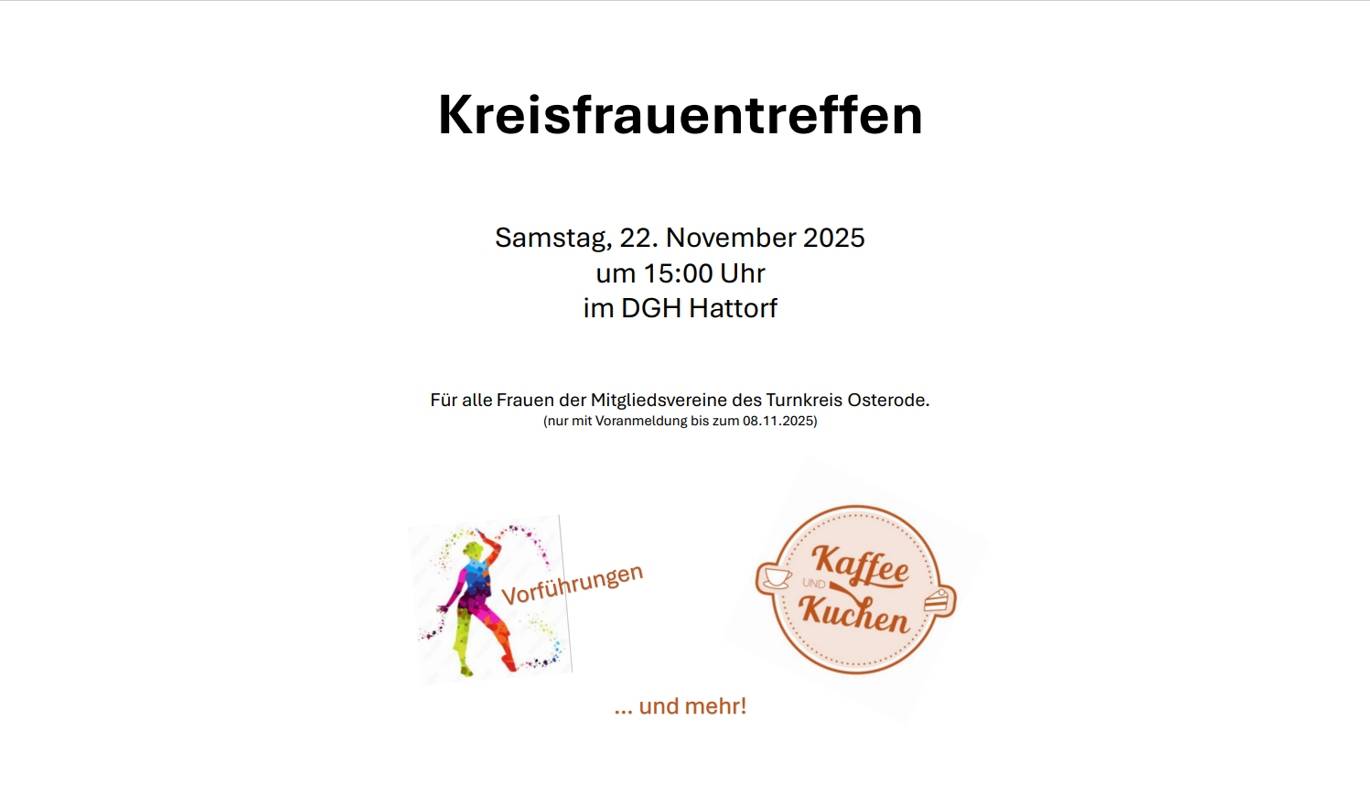 Kreisfrauentreffen

Samstag, 22. November 2025
um 15:00 Uhr
im DGH Hattorf

Für alle Frauen der Mitgliedsvereine des Turnkreis Osterode.
(nur mit Voranmeldung bis zum 08.11.2025)

Vorführungen

Kaffee
UND
Kuchen

... und mehr!